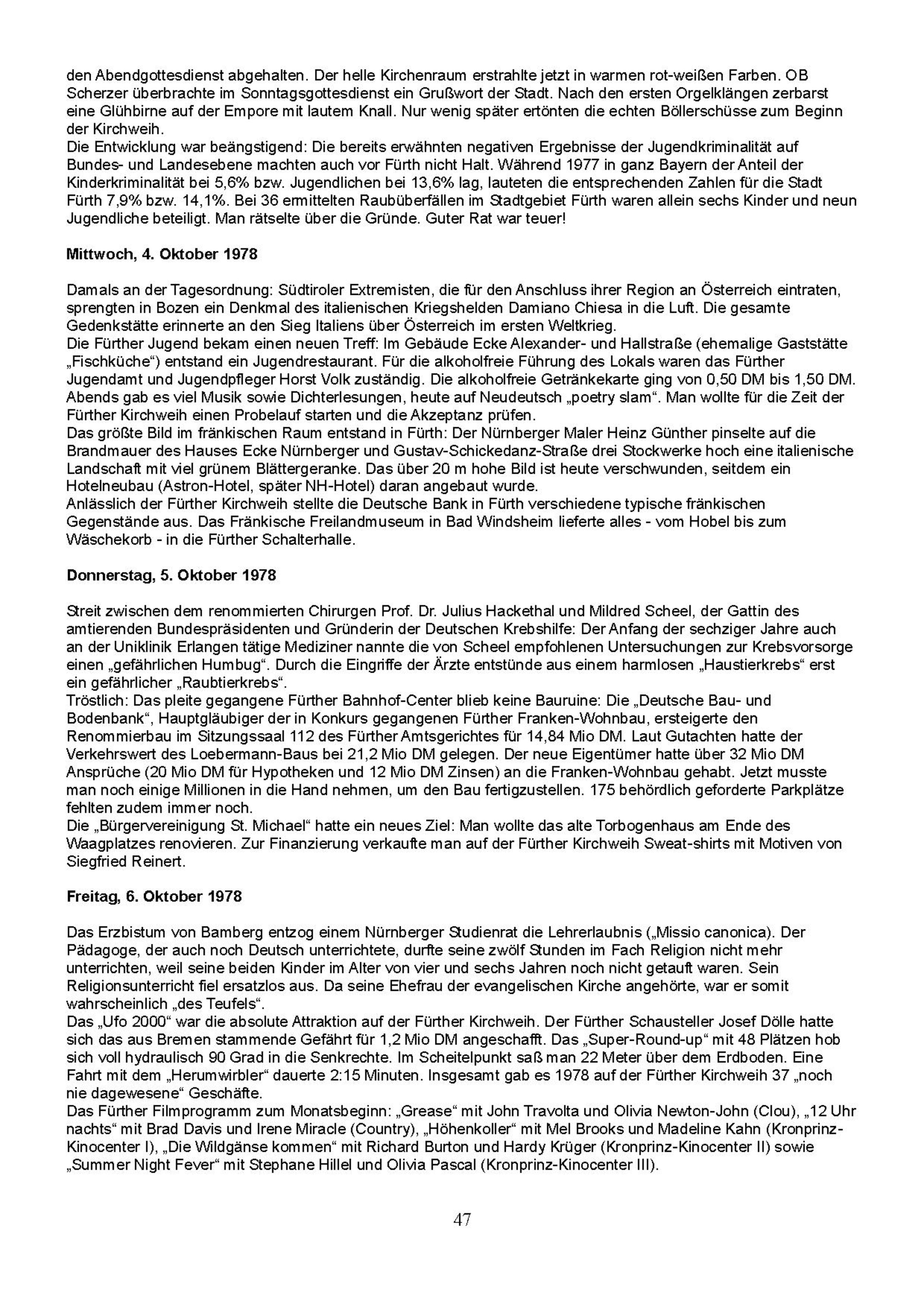 den Abendgottesdienst abgehalten. Der helle Kirchenraum erstrahlte jetzt in warmen rot-weißen Farben. OB Scherzer überbrachte im Sonntagsgottesdienst ein Grußwort der Stadt. Nach den ersten Orgelklängen zerbarst eine Glühbirne auf der Empore mit lautem Knall. Nur wenig später ertönten die echten Böllerschüsse zum Beginn der Kirchweih.
Die Entwicklung war beängstigend: Die bereits erwähnten negativen Ergebnisse der Jugendkriminalität auf Bundes- und Landesebene machten auch vor Fürth nicht Halt. Während 1977 in ganz Bayern der Anteil der Kinderkriminalität bei 5,6% bzw. Jugendlichen bei 13,6% lag, lauteten die entsprechenden Zahlen für die Stadt Fürth 7,9% bzw. 14,1%. Bei 36 ermittelten Raubüberfällen im Stadtgebiet Fürth waren allein sechs Kinder und neun Jugendliche beteiligt. Man rätselte über die Gründe. Guter Rat war teuer!

Mittwoch, 4. Oktober 1978

Damals an der Tagesordnung: Südtiroler Extremisten, die für den Anschluss ihrer Region an Österreich eintraten, sprengten in Bozen ein Denkmal des italienischen Kriegshelden Damiano Chiesa in die Luft. Die gesamte Gedenkstätte erinnerte an den Sieg Italiens über Österreich im ersten Weltkrieg.
Die Fürther Jugend bekam einen neuen Treff: Im Gebäude Ecke Alexander- und Hallstraße (ehemalige Gaststätte „Fischküche“) entstand ein Jugendrestaurant. Für die alkoholfreie Führung des Lokals waren das Fürther Jugendamt und Jugendpfleger Horst Volk zuständig. Die alkoholfreie Getränkekarte ging von 0,50 DM bis 1,50 DM. Abends gab es viel Musik sowie Dichterlesungen, heute auf Neudeutsch „poetry slam“. Man wollte für die Zeit der Fürther Kirchweih einen Probelauf starten und die Akzeptanz prüfen.
Das größte Bild im fränkischen Raum entstand in Fürth: Der Nürnberger Maler Heinz Günther pinselte auf die Brandmauer des Hauses Ecke Nürnberger und Gustav-Schickedanz-Straße drei Stockwerke hoch eine italienische Landschaft mit viel grünem Blättergeranke. Das über 20 m hohe Bild ist heute verschwunden, seitdem ein Hotelneubau (Astron-Hotel, später NH-Hotel) daran angebaut wurde.
Anlässlich der Fürther Kirchweih stellte die Deutsche Bank in Fürth verschiedene typische fränkischen Gegenstände aus. Das Fränkische Freilandmuseum in Bad Windsheim lieferte alles - vom Hobel bis zum Wäschekorb - in die Fürther Schalterhalle.

Donnerstag, 5. Oktober 1978

Streit zwischen dem renommierten Chirurgen Prof. Dr. Julius Hackethal und Mildred Scheel, der Gattin des amtierenden Bundespräsidenten und Gründerin der Deutschen Krebshilfe: Der Anfang der sechziger Jahre auch an der Uniklinik Erlangen tätige Mediziner nannte die von Scheel empfohlenen Untersuchungen zur Krebsvorsorge einen „gefährlichen Humbug“. Durch die Eingriffe der Ärzte entstünde aus einem harmlosen „Haustierkrebs“ erst ein gefährlicher „Raubtierkrebs“.
Tröstlich: Das pleite gegangene Fürther Bahnhof-Center blieb keine Bauruine: Die „Deutsche Bau- und Bodenbank“, Hauptgläubiger der in Konkurs gegangenen Fürther Franken-Wohnbau, ersteigerte den Renommierbau im Sitzungssaal 112 des Fürther Amtsgerichtes für 14,84 Mio DM. Laut Gutachten hatte der Verkehrswert des Loebermann-Baus bei 21,2 Mio DM gelegen. Der neue Eigentümer hatte über 32 Mio DM Ansprüche (20 Mio DM für Hypotheken und 12 Mio DM Zinsen) an die Franken-Wohnbau gehabt. Jetzt musste man noch einige Millionen in die Hand nehmen, um den Bau fertigzustellen. 175 behördlich geforderte Parkplätze fehlten zudem immer noch.
Die „Bürgervereinigung St. Michael“ hatte ein neues Ziel: Man wollte das alte Torbogenhaus am Ende des Waagplatzes renovieren. Zur Finanzierung verkaufte man auf der Fürther Kirchweih Sweat-shirts mit Motiven von Siegfried Reinert.

Freitag, 6. Oktober 1978

Das Erzbistum von Bamberg entzog einem Nürnberger Studienrat die Lehrerlaubnis („Missio canonica). Der Pädagoge, der auch noch Deutsch unterrichtete, durfte seine zwölf Stunden im Fach Religion nicht mehr unterrichten, weil seine beiden Kinder im Alter von vier und sechs Jahren noch nicht getauft waren. Sein Religionsunterricht fiel ersatzlos aus. Da seine Ehefrau der evangelischen Kirche angehörte, war er somit wahrscheinlich „des Teufels“.
Das „Ufo 2000“ war die absolute Attraktion auf der Fürther Kirchweih. Der Fürther Schausteller Josef Dölle hatte sich das aus Bremen stammende Gefährt für 1,2 Mio DM angeschafft. Das „Super-Round-up“ mit 48 Plätzen hob sich voll hydraulisch 90 Grad in die Senkrechte. Im Scheitelpunkt saß man 22 Meter über dem Erdboden. Eine Fahrt mit dem „Herumwirbler“ dauerte 2:15 Minuten. Insgesamt gab es 1978 auf der Fürther Kirchweih 37 „noch nie dagewesene“ Geschäfte.
Das Fürther Filmprogramm zum Monatsbeginn: „Grease“ mit John Travolta und Olivia Newton-John (Clou), „12 Uhr nachts“ mit Brad Davis und Irene Miracle (Country), „Höhenkoller“ mit Mel Brooks und Madeline Kahn (Kronprinz-Kinocenter I), „Die Wildgänse kommen“ mit Richard Burton und Hardy Krüger (Kronprinz-Kinocenter II) sowie „Summer Night Fever“ mit Stephane Hillel und Olivia Pascal (Kronprinz-Kinocenter III).

47